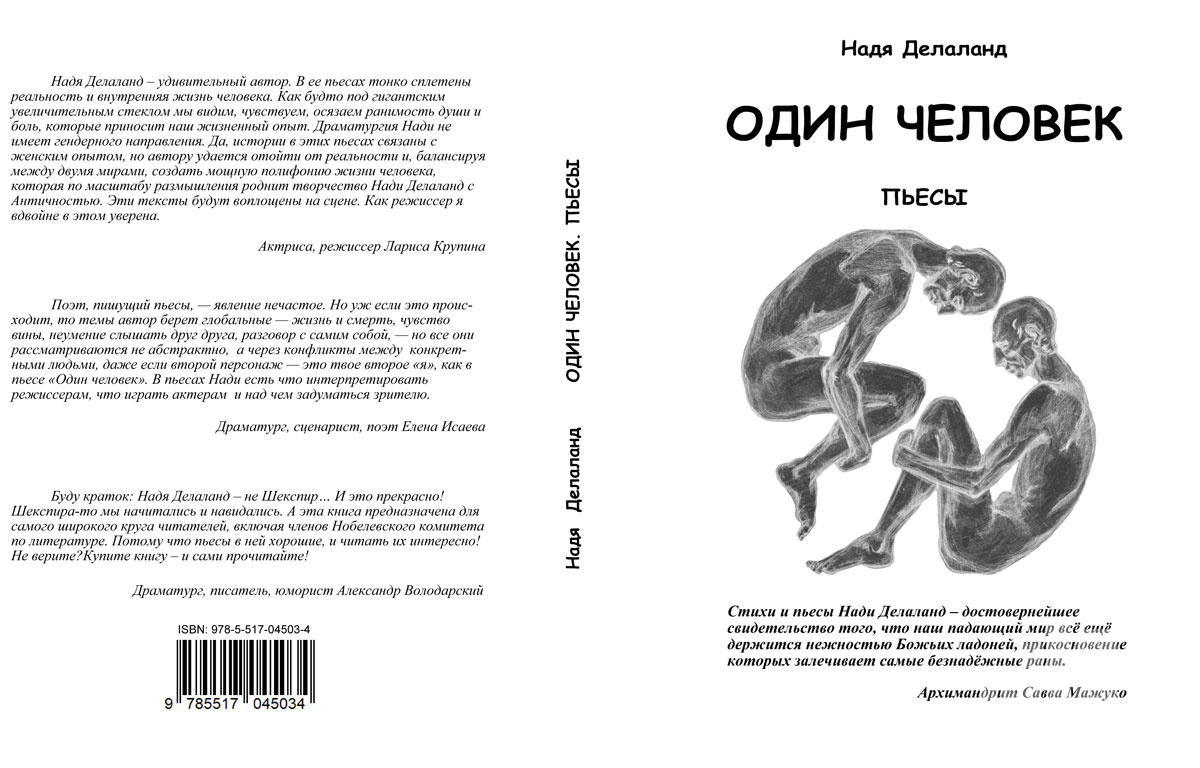 Надя Делаланд – удивительный автор. В ее пьесах тонко сплетены реальность и внутренняя жизнь человека. Как будто под гигантским увеличительным стеклом мы видим, чувствуем, осязаем ранимость души и боль, которые приносит наш жизненный опыт. Драматургия Нади не имеет гендерного направления. Да, истории в этих пьесах связаны с женским опытом, но автору удается отойти от реальности и, балансируя между двумя мирами, создать мощную полифонию жизни человека, которая по масштабу размышления роднит творчество Нади Делаланд с Античностью. Эти тексты будут воплощены на сцене. Как режиссер я вдвойне в этом уверена.

Актриса, режиссер Лариса Крупина

Поэт, пишущий пьесы, — явление нечастое. Но уж если это происходит, то темы автор берет глобальные — жизнь и смерть, чувство вины, неумение слышать друг друга, разговор с самим собой, — но все они рассматриваются не абстрактно, а через конфликты между конкретными людьми, даже если второй персонаж — это твое второе «я», как в пьесе «Один человек». В пьесах Нади есть что интерпретировать режиссерам, что играть актерам и над чем задуматься зрителю.

Драматург, сценарист, поэт Елена Исаева

Буду краток: Надя Делаланд – не Шекспир… И это прекрасно! Шекспира-то мы начитались и навидались. А эта книга предназначена для самого широкого круга читателей, включая членов Нобелевского комитета по литературе. Потому что пьесы в ней хорошие, и читать их интересно! Не верите?Купите книгу – и сами прочитайте!

Драматург, писатель, юморист Александр Володарский

ISBN: 978-5-517-04503-4

9 785517 045034

Надя Делаланд ОДИН ЧЕЛОВЕК. ПЬЕСЫ

Надя Делаланд

ОДИН ЧЕЛОВЕК

ПЬЕСЫ

Стихи и пьесы Нади Делаланд – достовернейшее свидетельство того, что наш падающий мир всё ещё держится нежностью Божьих ладоней, прикосновение которых залечивает самые безнадёжные раны.

Архимандрит Савва Мажуко